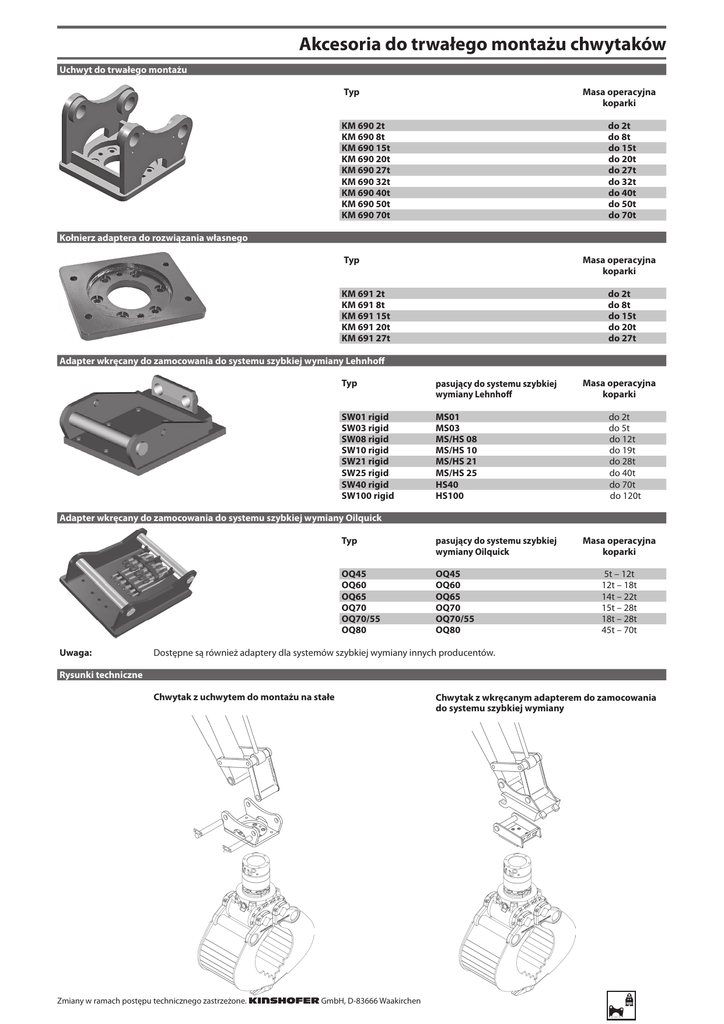 Akcesoria do trwałego montażu chwytaków

Uchwyt do trwałego montażu

| Typ | Masa operacyjna koparki |
|---|---|
| KM 690 2t | do 2t |
| KM 690 8t | do 8t |
| KM 690 15t | do 15t |
| KM 690 20t | do 20t |
| KM 690 27t | do 27t |
| KM 690 32t | do 32t |
| KM 690 40t | do 40t |
| KM 690 50t | do 50t |
| KM 690 70t | do 70t |

Kołnierz adaptera do rozwiązania własnego

| Typ | Masa operacyjna koparki |
|---|---|
| KM 691 2t | do 2t |
| KM 691 8t | do 8t |
| KM 691 15t | do 15t |
| KM 691 20t | do 20t |
| KM 691 27t | do 27t |

Adapter wkręcany do zamocowania do systemu szybkiej wymiany Lehnhoff

| Typ | pasujący do systemu szybkiej wymiany Lehnhoff | Masa operacyjna koparki |
|---|---|---|
| SW01 rigid | MS01 | do 2t |
| SW03 rigid | MS03 | do 5t |
| SW08 rigid | MS/HS 08 | do 12t |
| SW10 rigid | MS/HS 10 | do 19t |
| SW21 rigid | MS/HS 21 | do 28t |
| SW25 rigid | MS/HS 25 | do 40t |
| SW40 rigid | HS40 | do 70t |
| SW100 rigid | HS100 | do 120t |

Adapter wkręcany do zamocowania do systemu szybkiej wymiany Oilquick

| Typ | pasujący do systemu szybkiej wymiany Oilquick | Masa operacyjna koparki |
|---|---|---|
| OQ45 | OQ45 | 5t – 12t |
| OQ60 | OQ60 | 12t – 18t |
| OQ65 | OQ65 | 14t – 22t |
| OQ70 | OQ70 | 15t – 28t |
| OQ70/55 | OQ70/55 | 18t – 28t |
| OQ80 | OQ80 | 45t – 70t |

Uwaga: Dostępne są również adaptery dla systemów szybkiej wymiany innych producentów.

Rysunki techniczne

Chwytak z uchwytem do montażu na stałe

Chwytak z wkręcanym adapterem do zamocowania do systemu szybkiej wymiany

Zmiany w ramach postępu technicznego zastrzeżone. KINSHOFER GmbH, D-83666 Waakirchen